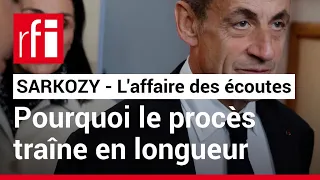 rfi

SARKOZY - L'affaire des écoutes

Pourquoi le procès traîne en longueur